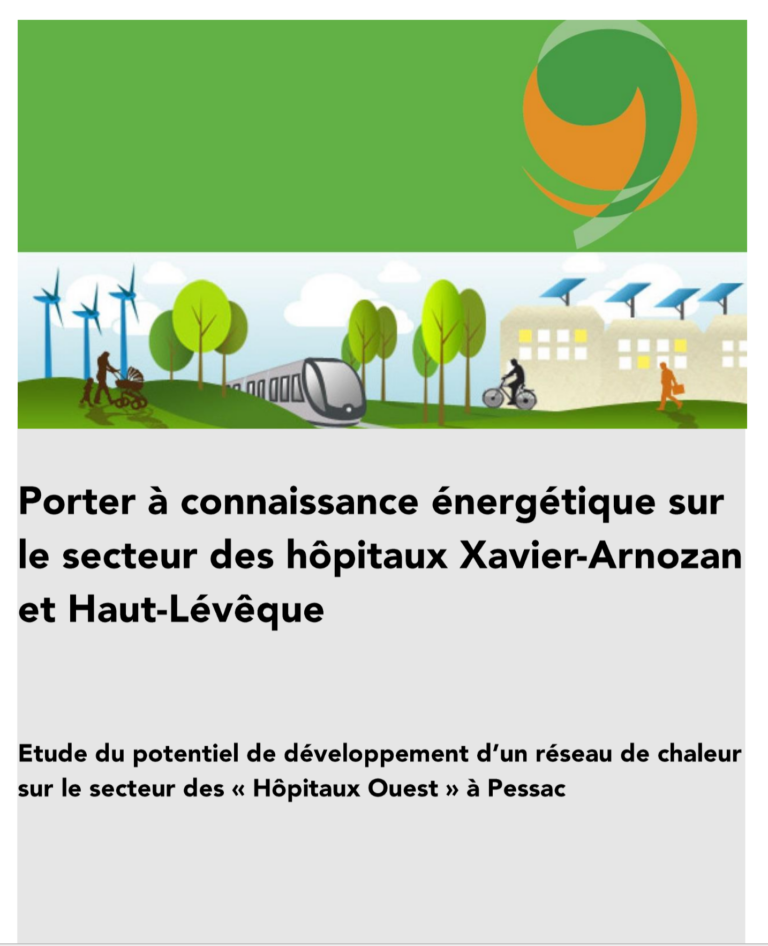 Porter à connaissance énergétique sur le secteur des hôpitaux Xavier-Arnozan et Haut-Lévêque

Etude du potentiel de développement d'un réseau de chaleur sur le secteur des « Hôpitaux Ouest » à Pessac